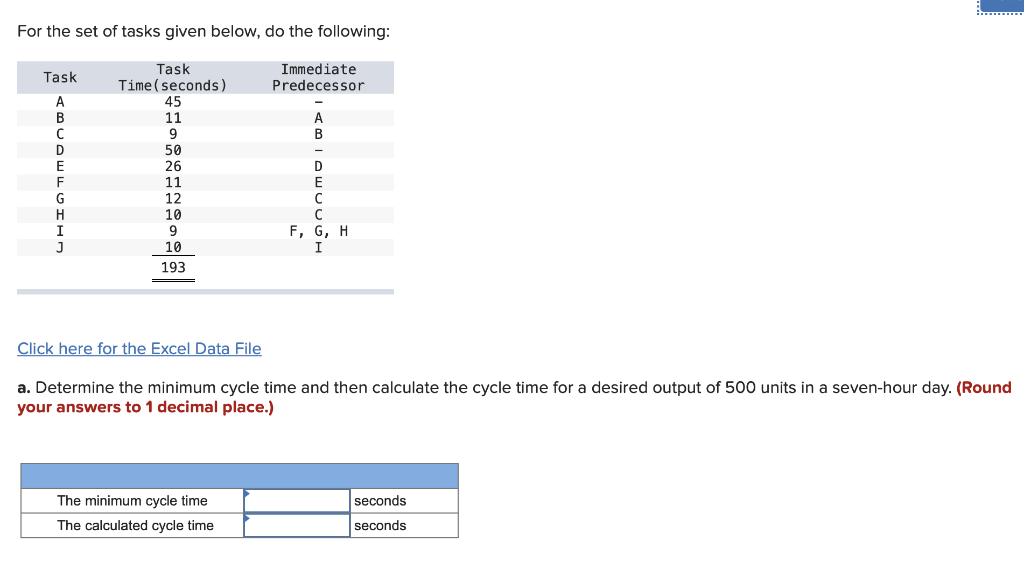 For the set of tasks given below, do the following:

| Task | Task Time(seconds) | Immediate Predecessor |
|---|---|---|
| A | 45 | – |
| B | 11 | A |
| C | 9 | B |
| D | 50 | – |
| E | 26 | D |
| F | 11 | E |
| G | 12 | C |
| H | 10 | C |
| I | 9 | F, G, H |
| J | 10 | I |
| | 193 | |

Click here for the Excel Data File

a. Determine the minimum cycle time and then calculate the cycle time for a desired output of 500 units in a seven-hour day. (Round your answers to 1 decimal place.)

| | | |
|---|---|---|
| The minimum cycle time | | seconds |
| The calculated cycle time | | seconds |